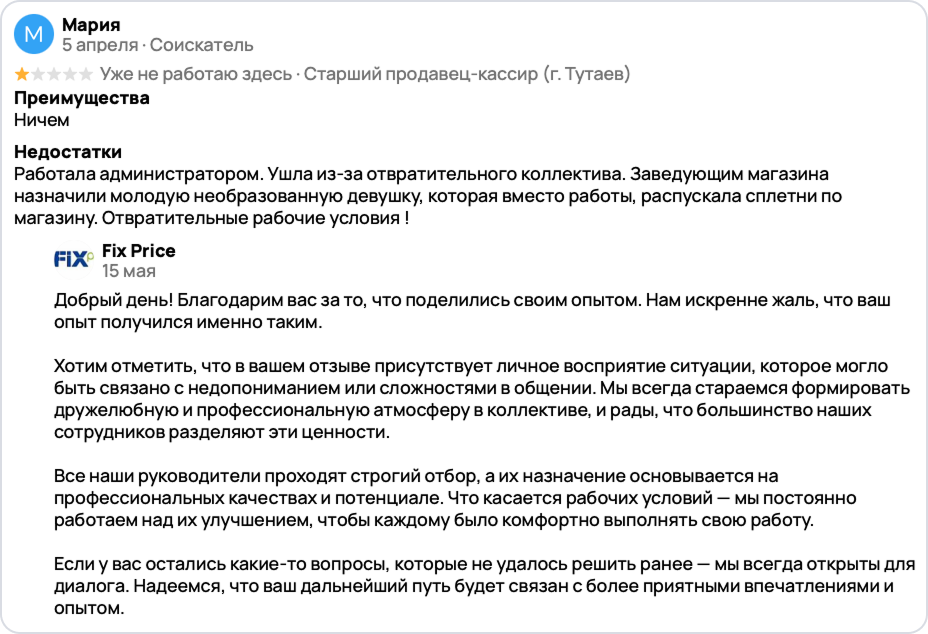 М
Мария
5 апреля · Соискатель

Уже не работаю здесь · Старший продавец-кассир (г. Тутаев)

Преимущества
Ничем

Недостатки
Работала администратором. Ушла из-за отвратительного коллектива. Заведующим магазина назначили молодую необразованную девушку, которая вместо работы, распускала сплетни по магазину. Отвратительные рабочие условия !

FIX
Fix Price
15 мая

Добрый день! Благодарим вас за то, что поделились своим опытом. Нам искренне жаль, что ваш опыт получился именно таким.

Хотим отметить, что в вашем отзыве присутствует личное восприятие ситуации, которое могло быть связано с недопониманием или сложностями в общении. Мы всегда стараемся формировать дружелюбную и профессиональную атмосферу в коллективе, и рады, что большинство наших сотрудников разделяют эти ценности.

Все наши руководители проходят строгий отбор, а их назначение основывается на профессиональных качествах и потенциале. Что касается рабочих условий — мы постоянно работаем над их улучшением, чтобы каждому было комфортно выполнять свою работу.

Если у вас остались какие-то вопросы, которые не удалось решить ранее — мы всегда открыты для диалога. Надеемся, что ваш дальнейший путь будет связан с более приятными впечатлениями и опытом.